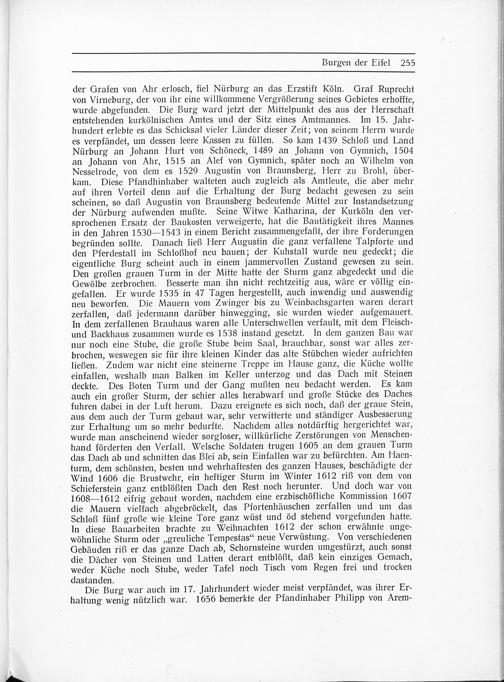 Burgen der Eifel 255

der Grafen von Ahr erlosch, fiel Nürburg an das Erzstift Köln. Graf Ruprecht von Virneburg, der von ihr eine willkommene Vergrößerung seines Gebietes erhoffte, wurde abgefunden. Die Burg ward jetzt der Mittelpunkt des aus der Herrschaft entstehenden kurkölnischen Amtes und der Sitz eines Amtmannes. Im 15. Jahrhundert erlebte es das Schicksal vieler Länder dieser Zeit; von seinem Herrn wurde es verpfändet, um dessen leere Kassen zu füllen. So kam 1439 Schloß und Land Nürburg an Johann Hurt von Schöneck, 1489 an Johann von Gymnich, 1504 an Johann von Ahr, 1515 an Alef von Gymnich, später noch an Wilhelm von Nesselrode, von dem es 1529 Augustin von Braunsberg, Herr zu Brohl, überkam. Diese Pfandhinhaber walteten auch zugleich als Amtleute, die aber mehr auf ihren Vorteil denn auf die Erhaltung der Burg bedacht gewesen zu sein scheinen, so daß Augustin von Braunsberg bedeutende Mittel zur Instandsetzung der Nürburg aufwenden mußte. Seine Witwe Katharina, der Kurköln den versprochenen Ersatz der Baukosten verweigerte, hat die Bautätigkeit ihres Mannes in den Jahren 1530—1543 in einem Bericht zusammengefaßt, der ihre Forderungen begründen sollte. Danach ließ Herr Augustin die ganz verfallene Talpforte und den Pferdestall im Schloßhof neu bauen; der Kuhstall wurde neu gedeckt; die eigentliche Burg scheint auch in einem jammervollen Zustand gewesen zu sein. Den großen grauen Turm in der Mitte hatte der Sturm ganz abgedeckt und die Gewölbe zerbrochen. Besserte man ihn nicht rechtzeitig aus, wäre er völlig eingefallen. Er wurde 1535 in 47 Tagen hergestellt, auch inwendig und auswendig neu beworfen. Die Mauern vom Zwinger bis zu Weinbachsgarten waren derart zerfallen, daß jedermann darüber hinwegging, sie wurden wieder aufgemauert. In dem zerfallenen Brauhaus waren alle Unterschwellen verfault, mit dem Fleisch- und Backhaus zusammen wurde es 1538 instand gesetzt. In dem ganzen Bau war nur noch eine Stube, die große Stube beim Saal, brauchbar, sonst war alles zerbrochen, weswegen sie für ihre kleinen Kinder das alte Stübchen wieder aufrichten ließen. Zudem war nicht eine steinerne Treppe im Hause ganz, die Küche wollte einfallen, weshalb man Balken im Keller unterzog und das Dach mit Steinen deckte. Des Boten Turm und der Gang mußten neu bedacht werden. Es kam auch ein großer Sturm, der schier alles herabwarf und große Stücke des Daches fuhren dabei in der Luft herum. Dazu ereignete es sich noch, daß der graue Stein, aus dem auch der Turm gebaut war, sehr verwitterte und ständiger Ausbesserung zur Erhaltung um so mehr bedurfte. Nachdem alles notdürftig hergerichtet war, wurde man anscheinend wieder sorgloser, willkürliche Zerstörungen von Menschenhand förderten den Verfall. Welsche Soldaten trugen 1605 an dem grauen Turm das Dach ab und schnitten das Blei ab, sein Einfallen war zu befürchten. Am Haenturm, dem schönsten, besten und wehrhaftesten des ganzen Hauses, beschädigte der Wind 1606 die Brustwehr, ein heftiger Sturm im Winter 1612 riß von dem von Schieferstein ganz entblößten Dach den Rest noch herunter. Und doch war von 1608—1612 eifrig gebaut worden, nachdem eine erzbischöfliche Kommission 1607 die Mauern vielfach abgebröckelt, das Pfortenhäuschen zerfallen und um das Schloß fünf große wie kleine Tore ganz wüst und öd stehend vorgefunden hatte. In diese Bauarbeiten brachte zu Weihnachten 1612 der schon erwähnte ungewöhnliche Sturm oder „greuliche Tempestas“ neue Verwüstung. Von verschiedenen Gebäuden riß er das ganze Dach ab, Schornsteine wurden umgestürzt, auch sonst die Dächer von Steinen und Latten derart entblößt, daß kein einziges Gemach, weder Küche noch Stube, weder Tafel noch Tisch vom Regen frei und trocken dastanden.

Die Burg war auch im 17. Jahrhundert wieder meist verpfändet, was ihrer Erhaltung wenig nützlich war. 1656 bemerkte der Pfandinhaber Philipp von Arem-